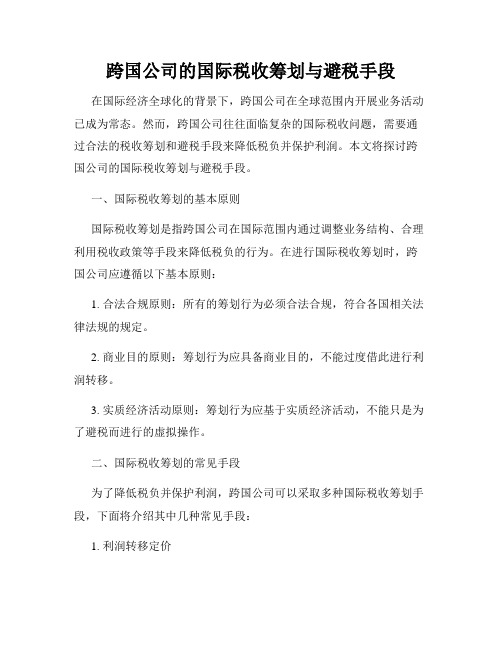 跨国公司的国际税收筹划与避税手段

在国际经济全球化的背景下，跨国公司在全球范围内开展业务活动已成为常态。然而，跨国公司往往面临复杂的国际税收问题，需要通过合法的税收筹划和避税手段来降低税负并保护利润。本文将探讨跨国公司的国际税收筹划与避税手段。

一、国际税收筹划的基本原则

国际税收筹划是指跨国公司在国际范围内通过调整业务结构、合理利用税收政策等手段来降低税负的行为。在进行国际税收筹划时，跨国公司应遵循以下基本原则：

1. 合法合规原则：所有的筹划行为必须合法合规，符合各国相关法律法规的规定。

2. 商业目的原则：筹划行为应具备商业目的，不能过度借此进行利润转移。

3. 实质经济活动原则：筹划行为应基于实质经济活动，不能只是为了避税而进行的虚拟操作。

二、国际税收筹划的常见手段

为了降低税负并保护利润，跨国公司可以采取多种国际税收筹划手段，下面将介绍其中几种常见手段：

1. 利润转移定价